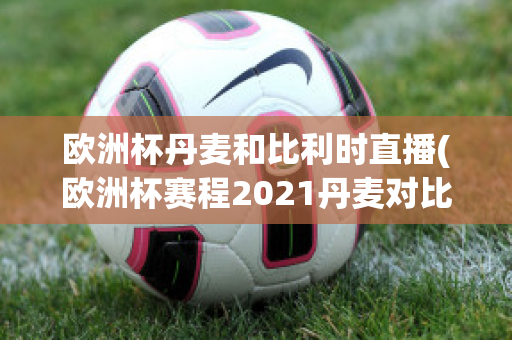 欧洲杯丹麦和比利时直播(欧洲杯赛程2021丹麦对比